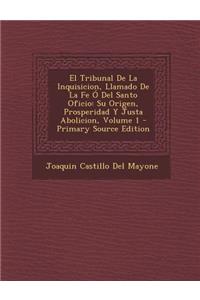 El Tribunal De La Inquisicion, Llamado De La Fe Ó Del Santo Oficio: Su Origen, Prosperidad Y Justa Abolicion, Volume 1 - Primary Source Edition

Joaquin Castillo Del Mayone